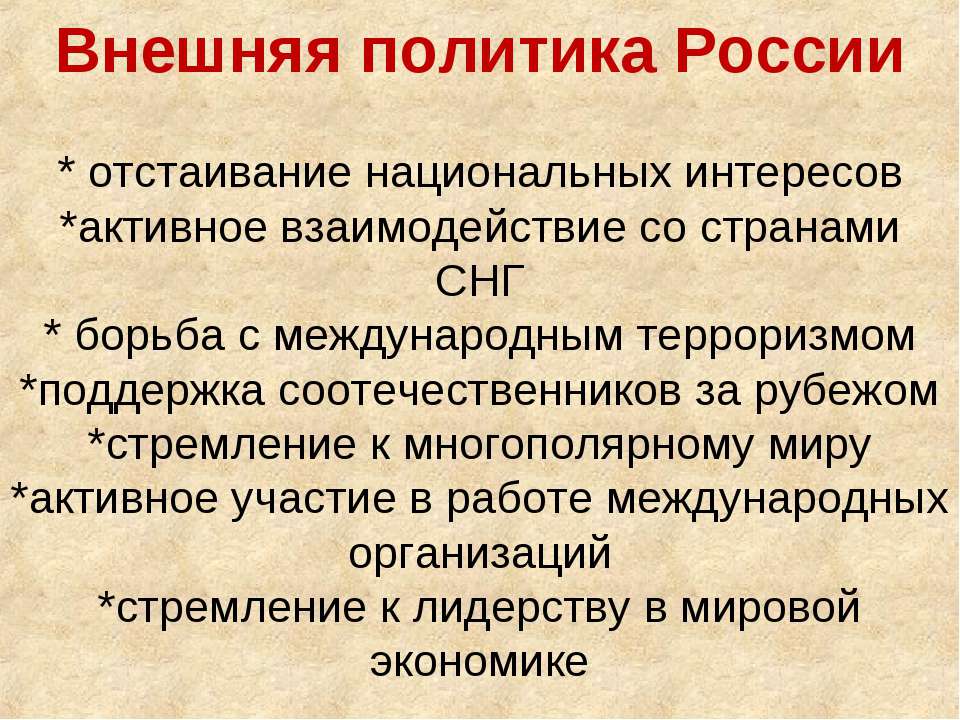 Внешняя политика России

* отстаивание национальных интересов
*активное взаимодействие со странами СНГ
* борьба с международным терроризмом
*поддержка соотечественников за рубежом
*стремление к многополярному миру
*активное участие в работе международных организаций
*стремление к лидерству в мировой экономике